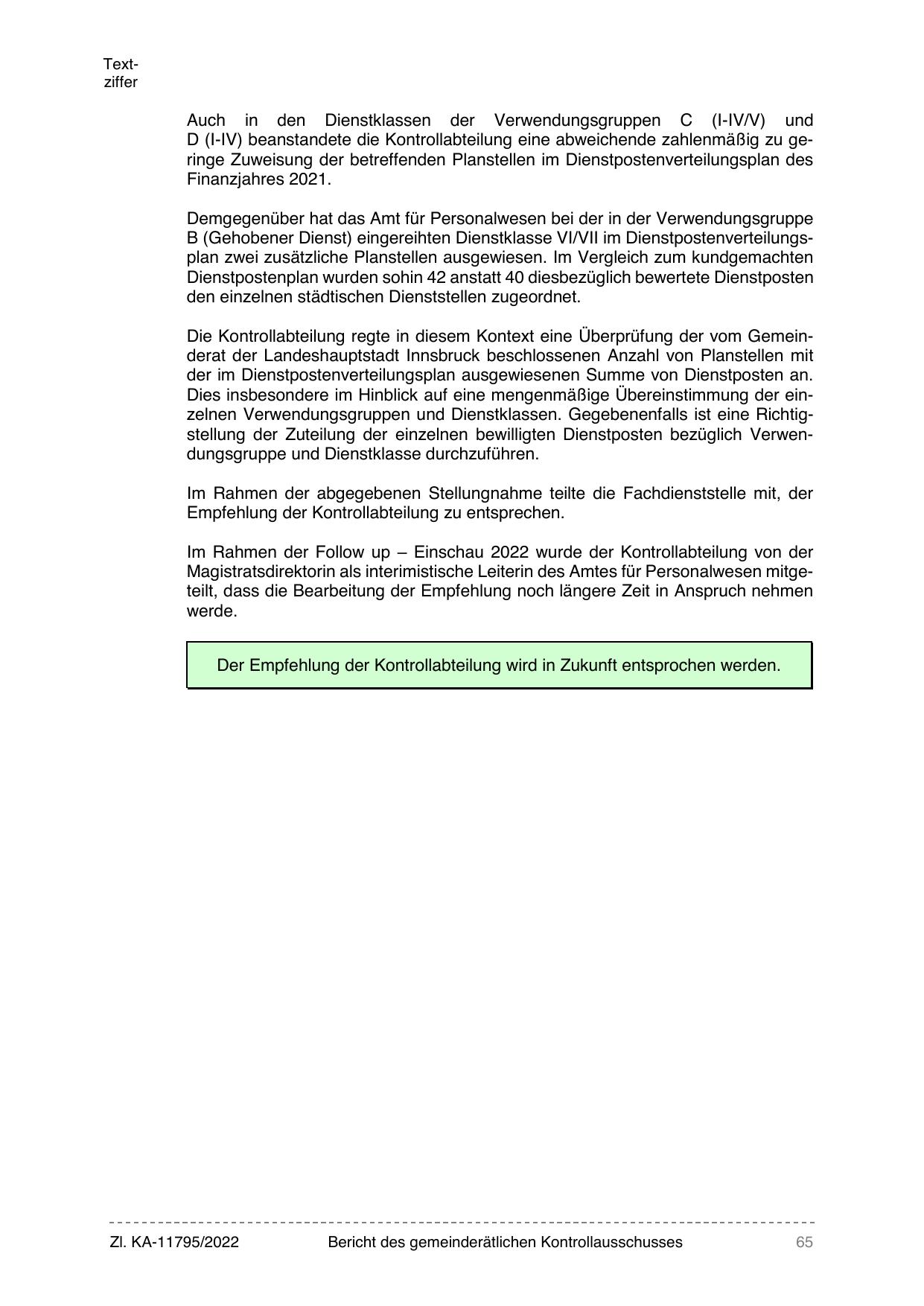 Textziffer

Auch in den Dienstklassen der Verwendungsgruppen C (I-IV/V) und D (I-IV) beanstandete die Kontrollabteilung eine abweichende zahlenmäßig zu geringe Zuweisung der betreffenden Planstellen im Dienstpostenverteilungsplan des Finanzjahres 2021.

Demgegenüber hat das Amt für Personalwesen bei der in der Verwendungsgruppe B (Gehobener Dienst) eingereihten Dienstklasse VI/VII im Dienstpostenverteilungsplan zwei zusätzliche Planstellen ausgewiesen. Im Vergleich zum kundgemachten Dienstpostenplan wurden sohin 42 anstatt 40 diesbezüglich bewertete Dienstposten den einzelnen städtischen Dienststellen zugeordnet.

Die Kontrollabteilung regte in diesem Kontext eine Überprüfung der vom Gemeinderat der Landeshauptstadt Innsbruck beschlossenen Anzahl von Planstellen mit der im Dienstpostenverteilungsplan ausgewiesenen Summe von Dienstposten an. Dies insbesondere im Hinblick auf eine mengenmäßige Übereinstimmung der einzelnen Verwendungsgruppen und Dienstklassen. Gegebenenfalls ist eine Richtigstellung der Zuteilung der einzelnen bewilligten Dienstposten bezüglich Verwendungsgruppe und Dienstklasse durchzuführen.

Im Rahmen der abgegebenen Stellungnahme teilte die Fachdienststelle mit, der Empfehlung der Kontrollabteilung zu entsprechen.

Im Rahmen der Follow up – Einschau 2022 wurde der Kontrollabteilung von der Magistratsdirektorin als interimistische Leiterin des Amtes für Personalwesen mitgeteilt, dass die Bearbeitung der Empfehlung noch längere Zeit in Anspruch nehmen werde.

Der Empfehlung der Kontrollabteilung wird in Zukunft entsprochen werden.

Zl. KA-11795/2022 Bericht des gemeinderätlichen Kontrollausschusses 65